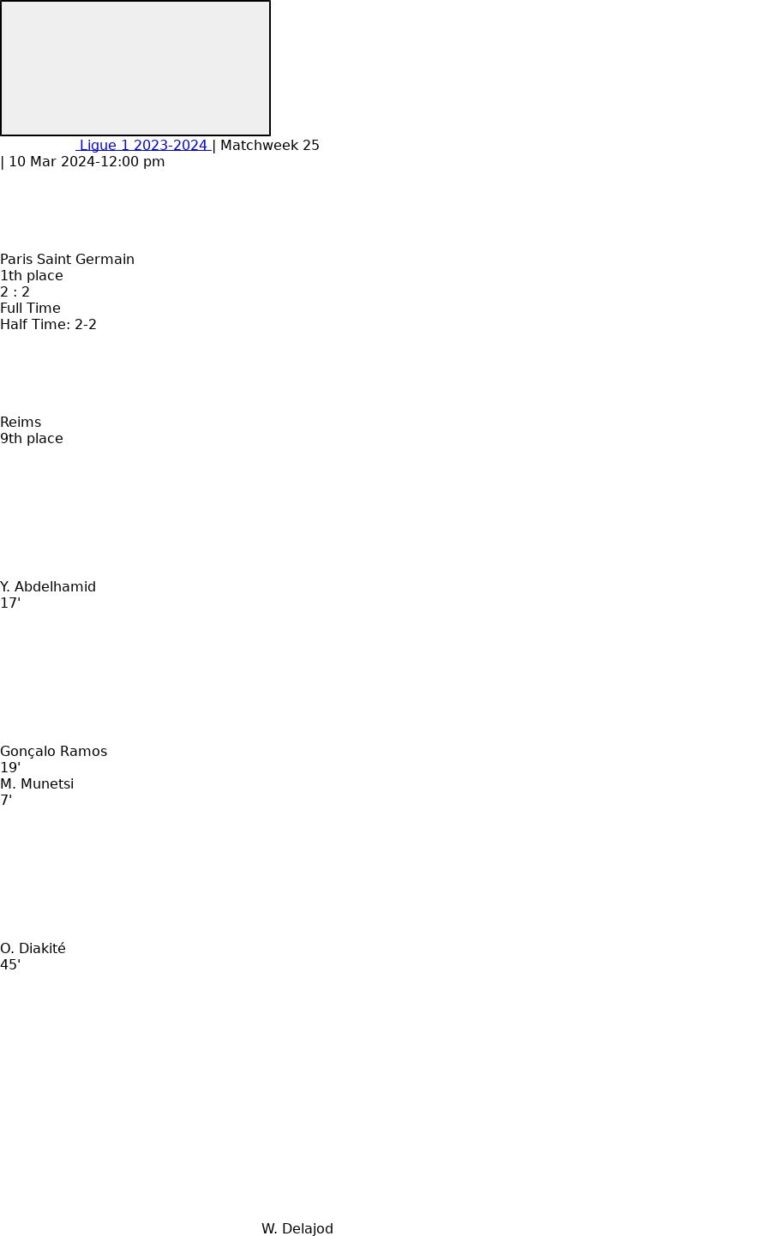 Ligue 1 2023-2024 | Matchweek 25
| 10 Mar 2024-12:00 pm

Paris Saint Germain
1th place
2 : 2
Full Time
Half Time: 2-2

Reims
9th place

Y. Abdelhamid
17'

Gonçalo Ramos
19'
M. Munetsi
7'

O. Diakité
45'

W. Delajod